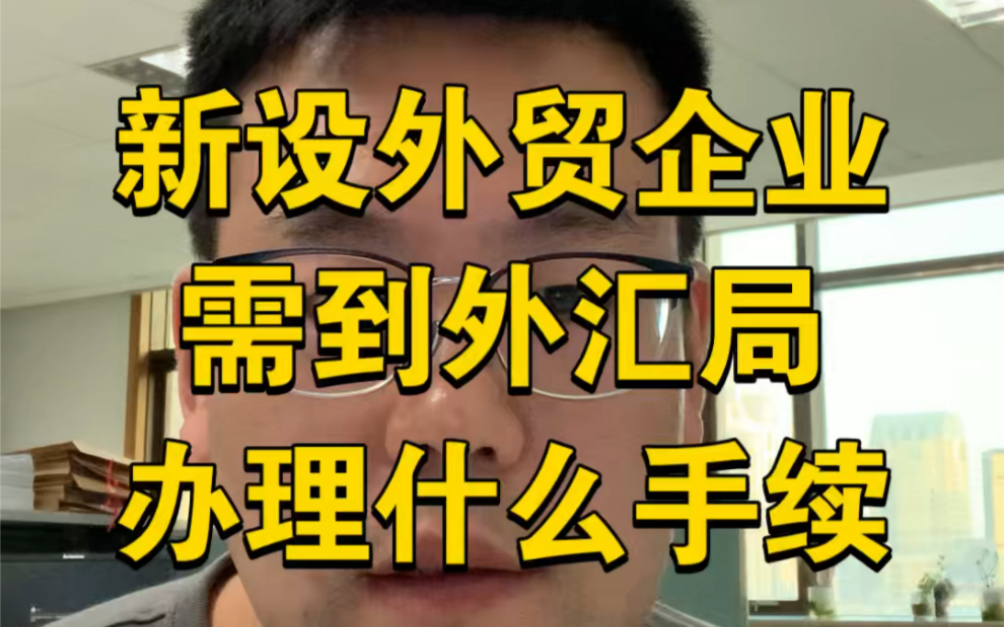 新设外贸企业
需到外汇局
办理什么手续